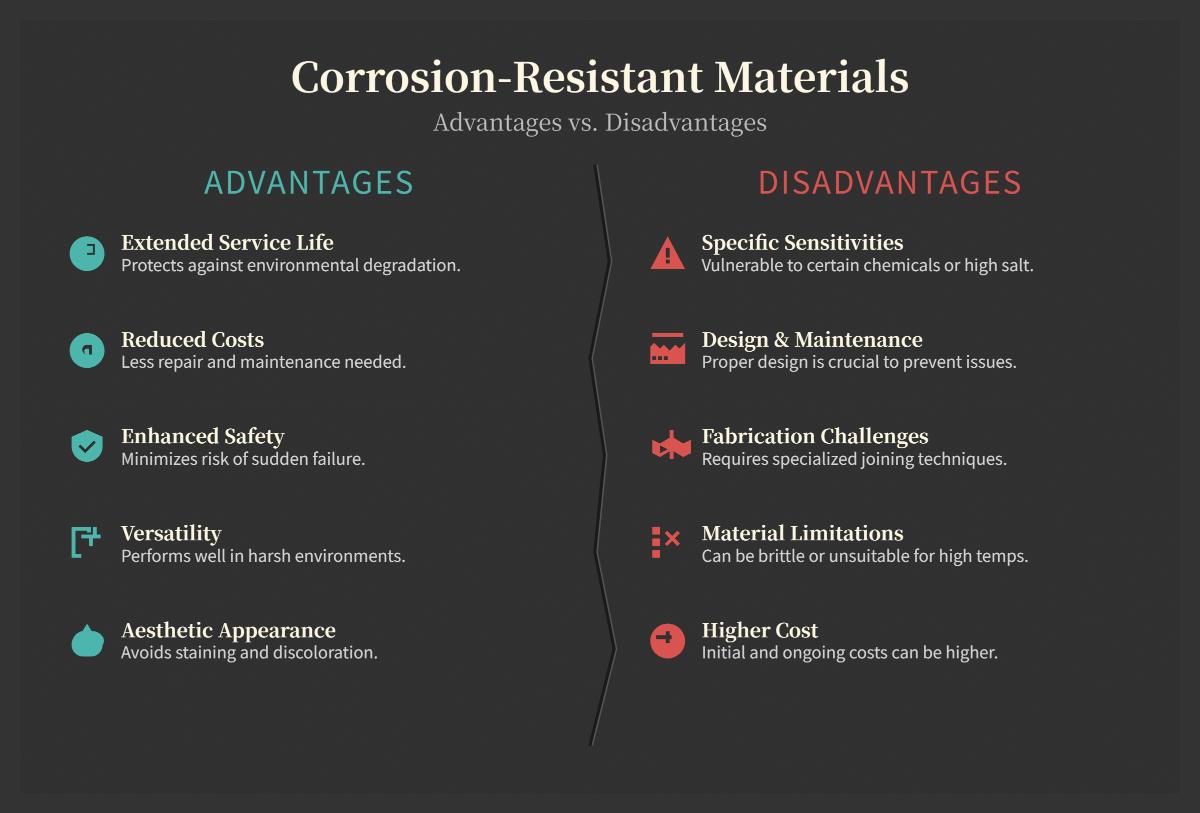 Corrosion-Resistant Materials
Advantages vs. Disadvantages

ADVANTAGES

Extended Service Life
Protects against environmental degradation.

Reduced Costs
Less repair and maintenance needed.

Enhanced Safety
Minimizes risk of sudden failure.

Versatility
Performs well in harsh environments.

Aesthetic Appearance
Avoids staining and discoloration.

DISADVANTAGES

Specific Sensitivities
Vulnerable to certain chemicals or high salt.

Design & Maintenance
Proper design is crucial to prevent issues.

Fabrication Challenges
Requires specialized joining techniques.

Material Limitations
Can be brittle or unsuitable for high temps.

Higher Cost
Initial and ongoing costs can be higher.